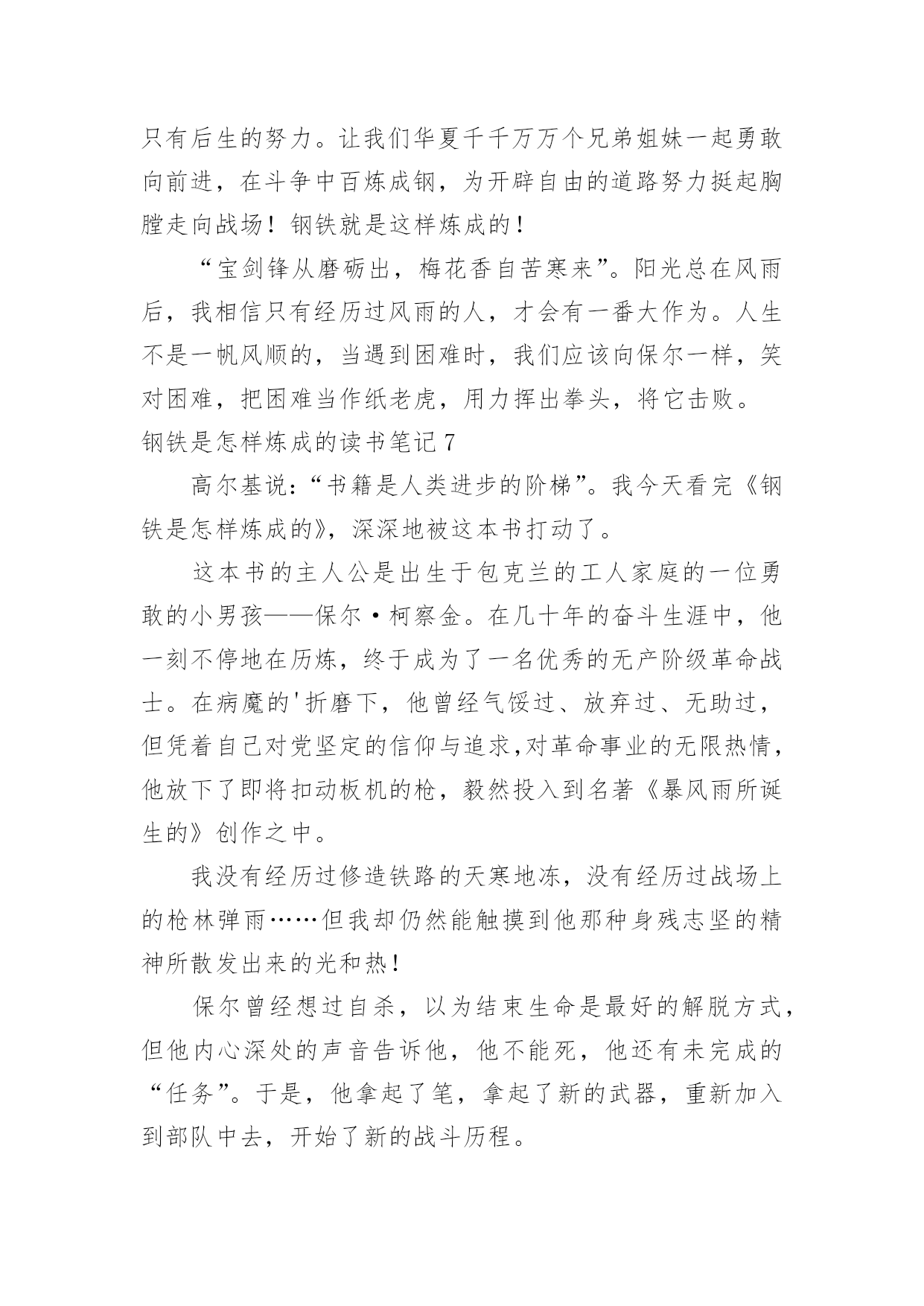 只有后生的努力。让我们华夏千千万万个兄弟姐妹一起勇敢向前进，在斗争中百炼成钢，为开辟自由的道路努力挺起胸膛走向战场！钢铁就是这样炼成的！

“宝剑锋从磨砺出，梅花香自苦寒来”。阳光总在风雨后，我相信只有经历过风雨的人，才会有一番大作为。人生不是一帆风顺的，当遇到困难时，我们应该向保尔一样，笑对困难，把困难当作纸老虎，用力挥出拳头，将它击败。

钢铁是怎样炼成的读书笔记 7

高尔基说：“书籍是人类进步的阶梯”。我今天看完《钢铁是怎样炼成的》，深深地被这本书打动了。

这本书的主人公是出生于包克兰的工人家庭的一位勇敢的小男孩——保尔·柯察金。在几十年的奋斗生涯中，他一刻不停地在历炼，终于成为了一名优秀的无产阶级革命战士。在病魔的'折磨下，他曾经气馁过、放弃过、无助过，但凭着自己对党坚定的信仰与追求,对革命事业的无限热情，他放下了即将扣动板机的枪，毅然投入到名著《暴风雨所诞生的》创作之中。

我没有经历过修造铁路的天寒地冻，没有经历过战场上的枪林弹雨……但我却仍然能触摸到他那种身残志坚的精神所散发出来的光和热！

保尔曾经想过自杀，以为结束生命是最好的解脱方式，但他内心深处的声音告诉他，他不能死，他还有未完成的“任务”。于是，他拿起了笔，拿起了新的武器，重新加入到部队中去，开始了新的战斗历程。